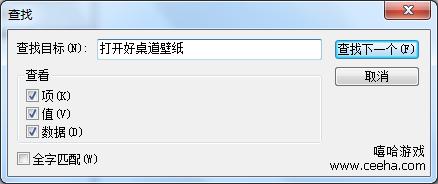 查找

查找目标(N): 打开好桌道壁纸

查找下一个(F)

取消

查看

项(K)

值(V)

数据(D)

全字匹配(W)

嘻哈游戏
www.ceeha.com